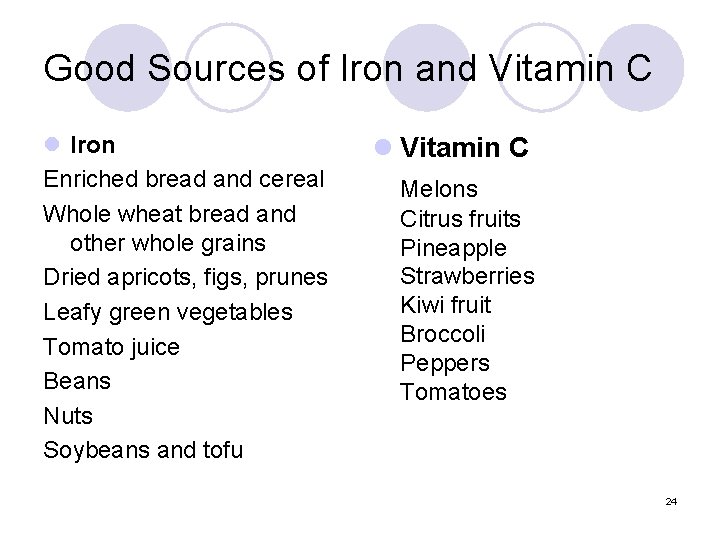 Good Sources of Iron and Vitamin C

• Iron

Enriched bread and cereal

Whole wheat bread and other whole grains

Dried apricots, figs, prunes

Leafy green vegetables

Tomato juice

Beans

Nuts

Soybeans and tofu

• Vitamin C

Melons
Citrus fruits
Pineapple
Strawberries
Kiwi fruit
Broccoli
Peppers
Tomatoes

24